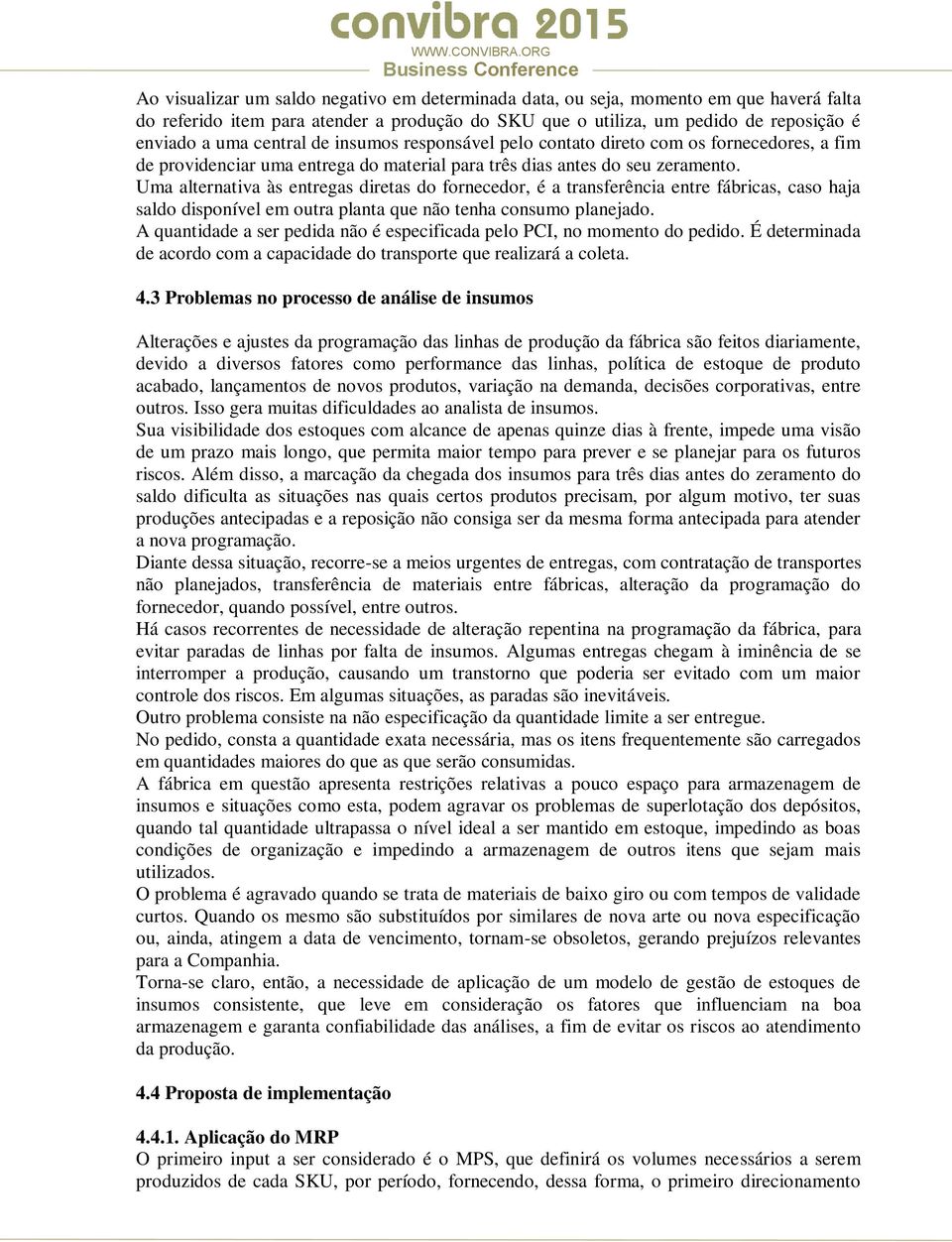 convibra 2015
WWW.CONVIBRA.ORG
Business Conference

Ao visualizar um saldo negativo em determinada data, ou seja, momento em que haverá falta do referido item para atender a produção do SKU que o utiliza, um pedido de reposição é enviado a uma central de insumos responsável pelo contato direto com os fornecedores, a fim de providenciar uma entrega do material para três dias antes do seu zeramento.
Uma alternativa às entregas diretas do fornecedor, é a transferência entre fábricas, caso haja saldo disponível em outra planta que não tenha consumo planejado.
A quantidade a ser pedida não é especificada pelo PCI, no momento do pedido. É determinada de acordo com a capacidade do transporte que realizará a coleta.

4.3 Problemas no processo de análise de insumos

Alterações e ajustes da programação das linhas de produção da fábrica são feitos diariamente, devido a diversos fatores como performance das linhas, política de estoque de produto acabado, lançamentos de novos produtos, variação na demanda, decisões corporativas, entre outros. Isso gera muitas dificuldades ao analista de insumos.
Sua visibilidade dos estoques com alcance de apenas quinze dias à frente, impede uma visão de um prazo mais longo, que permita maior tempo para prever e se planejar para os futuros riscos. Além disso, a marcação da chegada dos insumos para três dias antes do zeramento do saldo dificulta as situações nas quais certos produtos precisam, por algum motivo, ter suas produções antecipadas e a reposição não consiga ser da mesma forma antecipada para atender a nova programação.
Diante dessa situação, recorre-se a meios urgentes de entregas, com contratação de transportes não planejados, transferência de materiais entre fábricas, alteração da programação do fornecedor, quando possível, entre outros.
Há casos recorrentes de necessidade de alteração repentina na programação da fábrica, para evitar paradas de linhas por falta de insumos. Algumas entregas chegam à iminência de se interromper a produção, causando um transtorno que poderia ser evitado com um maior controle dos riscos. Em algumas situações, as paradas são inevitáveis.
Outro problema consiste na não especificação da quantidade limite a ser entregue.
No pedido, consta a quantidade exata necessária, mas os itens frequentemente são carregados em quantidades maiores do que as que serão consumidas.
A fábrica em questão apresenta restrições relativas a pouco espaço para armazenagem de insumos e situações como esta, podem agravar os problemas de superlotação dos depósitos, quando tal quantidade ultrapassa o nível ideal a ser mantido em estoque, impedindo as boas condições de organização e impedindo a armazenagem de outros itens que sejam mais utilizados.
O problema é agravado quando se trata de materiais de baixo giro ou com tempos de validade curtos. Quando os mesmo são substituídos por similares de nova arte ou nova especificação ou, ainda, atingem a data de vencimento, tornam-se obsoletos, gerando prejuízos relevantes para a Companhia.
Torna-se claro, então, a necessidade de aplicação de um modelo de gestão de estoques de insumos consistente, que leve em consideração os fatores que influenciam na boa armazenagem e garanta confiabilidade das análises, a fim de evitar os riscos ao atendimento da produção.

4.4 Proposta de implementação

4.4.1. Aplicação do MRP
O primeiro input a ser considerado é o MPS, que definirá os volumes necessários a serem produzidos de cada SKU, por período, fornecendo, dessa forma, o primeiro direcionamento